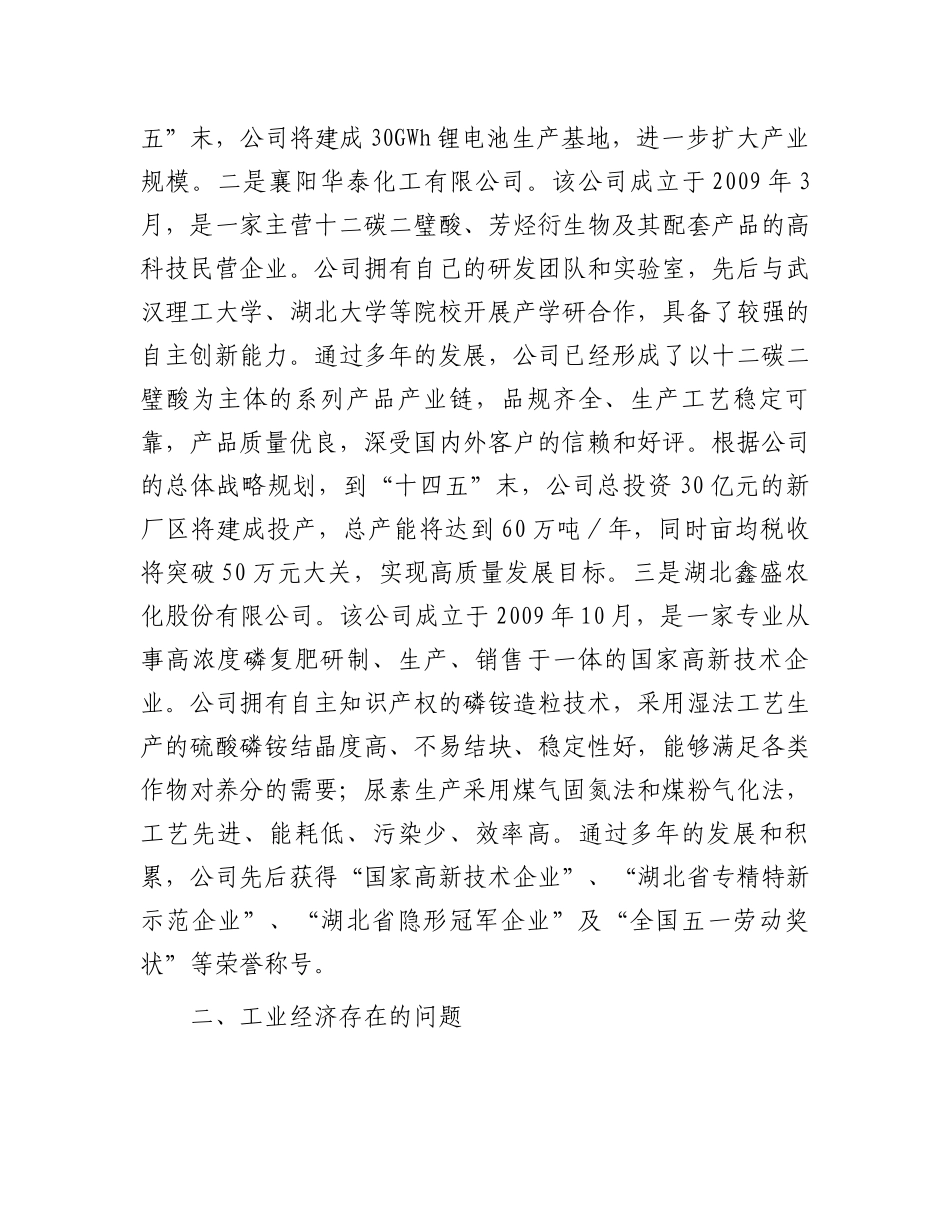 五”末，公司将建成30GWh锂电池生产基地，进一步扩大产业规模。二是襄阳华泰化工有限公司。该公司成立于2009年3月，是一家主营十二碳二壁酸、芳烃衍生物及其配套产品的高科技民营企业。公司拥有自己的研发团队和实验室，先后与武汉理工大学、湖北大学等院校开展产学研合作，具备了较强的自主创新能力。通过多年的发展，公司已经形成了以十二碳二壁酸为主体的系列产品产业链，品规齐全、生产工艺稳定可靠，产品质量优良，深受国内外客户的信赖和好评。根据公司的总体战略规划，到“十四五”末，公司总投资30亿元的新厂区将建成投产，总产能将达到60万吨／年，同时亩均税收将突破50万元大关，实现高质量发展目标。三是湖北鑫盛农化股份有限公司。该公司成立于2009年10月，是一家专业从事高浓度磷复肥研制、生产、销售于一体的国家高新技术企业。公司拥有自主知识产权的磷铵造粒技术，采用湿法工艺生产的硫酸磷铵结晶度高、不易结块、稳定性好，能够满足各类作物对养分的需要；尿素生产采用煤气固氮法和煤粉气化法，工艺先进、能耗低、污染少、效率高。通过多年的发展和积累，公司先后获得“国家高新技术企业”、“湖北省专精特新示范企业”、“湖北省隐形冠军企业”及“全国五一劳动奖状”等荣誉称号。

二、工业经济存在的问题